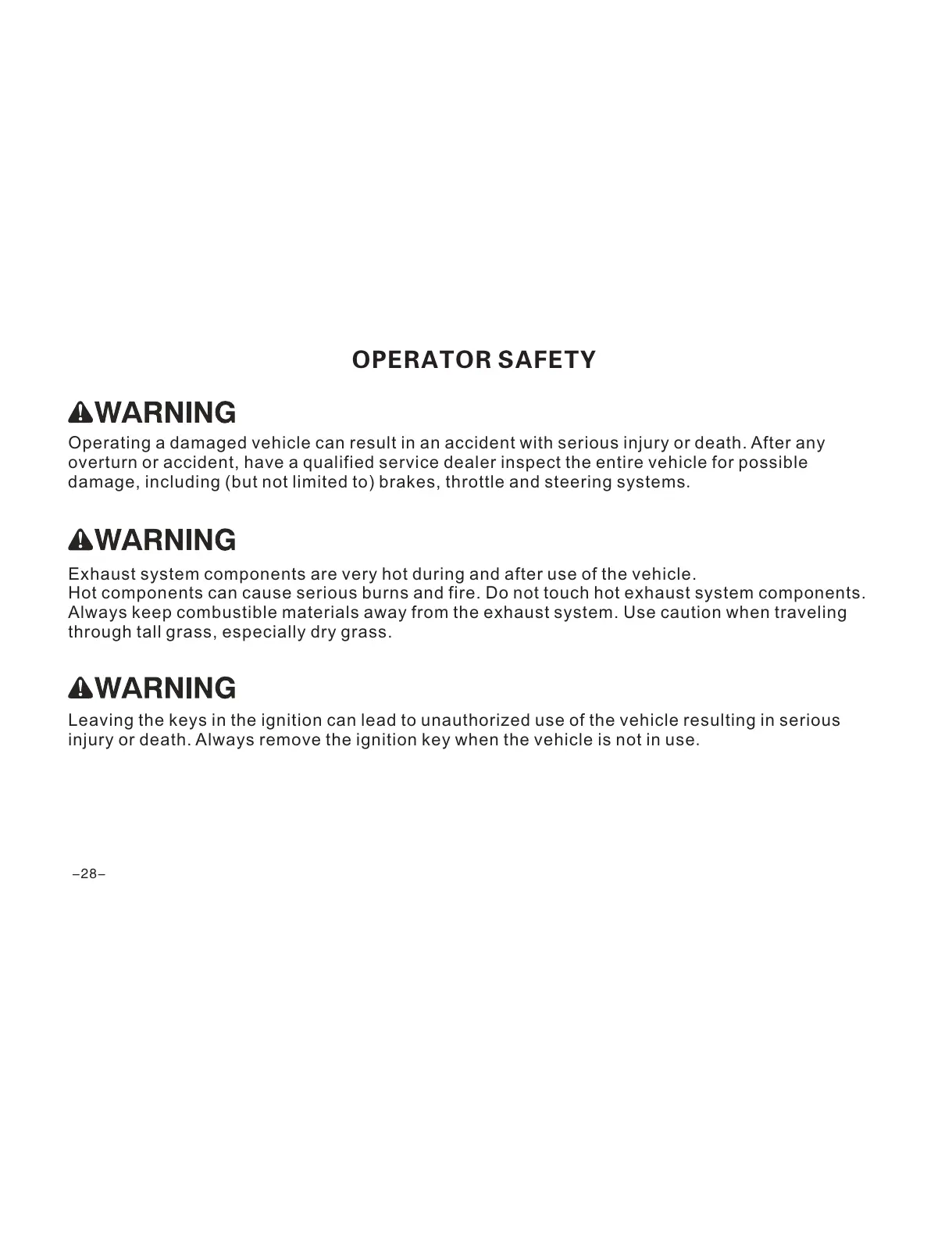 OPERATOR SAFETY

WARNING
Operating a damaged vehicle can result in an accident with serious injury or death. After any overturn or accident, have a qualified service dealer inspect the entire vehicle for possible damage, including (but not limited to) brakes, throttle and steering systems.

WARNING
Exhaust system components are very hot during and after use of the vehicle.
Hot components can cause serious burns and fire. Do not touch hot exhaust system components. Always keep combustible materials away from the exhaust system. Use caution when traveling through tall grass, especially dry grass.

WARNING
Leaving the keys in the ignition can lead to unauthorized use of the vehicle resulting in serious injury or death. Always remove the ignition key when the vehicle is not in use.

–28–